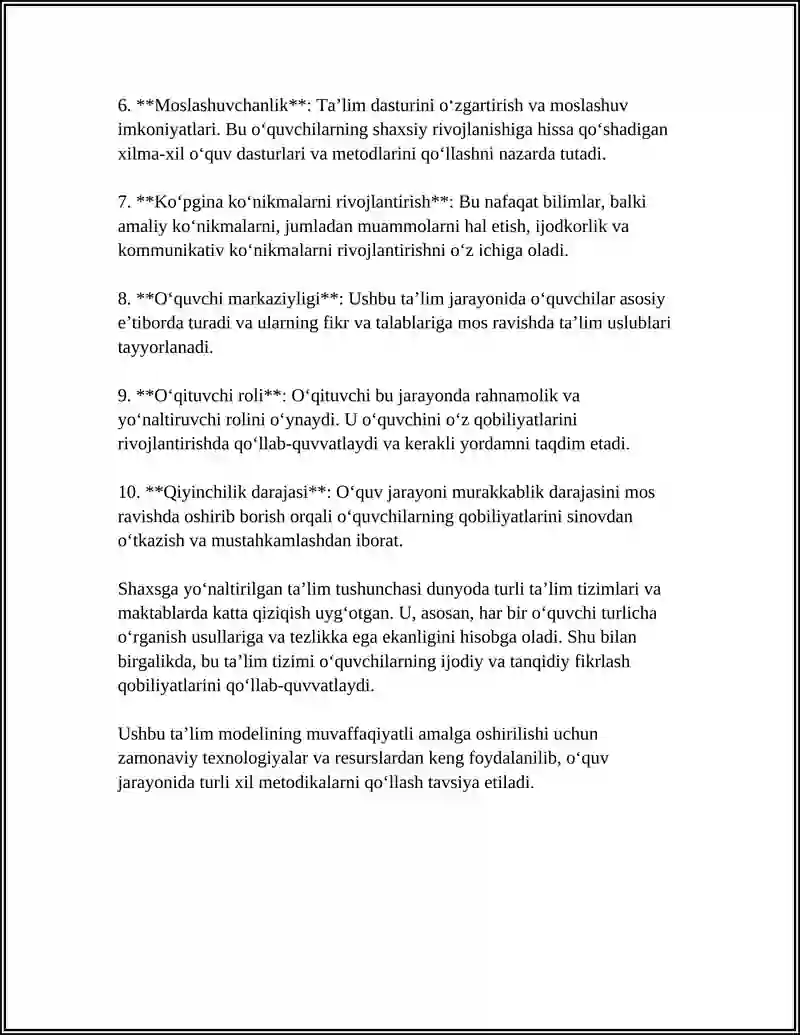 6. **Moslashuvchanlik**: Ta'lim dasturini o'zgartirish va moslashuv imkoniyatlari. Bu o'quvchilarning shaxsiy rivojlanishiga hissa qo'shadigan xilma-xil o'quv dasturlari va metodlarini qo'llashni nazarda tutadi.

7. **Ko'pgina ko'nikmalarni rivojlantirish**: Bu nafaqat bilimlar, balki amaliy ko'nikmalarni, jumladan muammolarni hal etish, ijodkorlik va kommunikativ ko'nikmalarni rivojlantirishni o'z ichiga oladi.

8. **O'quvchi markaziyligi**: Ushbu ta'lim jarayonida o'quvchilar asosiy e'tiborda turadi va ularning fikr va talablariga mos ravishda ta'lim uslublari tayyorlanadi.

9. **O'qituvchi roli**: O'qituvchi bu jarayonda rahnamolik va yo'naltiruvchi rolini o'ynaydi. U o'quvchini o'z qobiliyatlarini rivojlantirishda qo'llab-quvvatlaydi va kerakli yordamni taqdim etadi.

10. **Qiyinchilik darajasi**: O'quv jarayoni murakkablik darajasini mos ravishda oshirib borish orqali o'quvchilarning qobiliyatlarini sinovdan o'tkazish va mustahkamlashdan iborat.

Shaxsga yo'naltirilgan ta'lim tushunchasi dunyoda turli ta'lim tizimlari va maktablarda katta qiziqish uyg'otgan. U, asosan, har bir o'quvchi turlicha o'rganish usullariga va tezlikka ega ekanligini hisobga oladi. Shu bilan birgalikda, bu ta'lim tizimi o'quvchilarning ijodiy va tanqidiy fikrlash qobiliyatlarini qo'llab-quvvatlaydi.

Ushbu ta'lim modelining muvaffaqiyatli amalga oshirilishi uchun zamonaviy texnologiyalar va resurslardan keng foydalanilib, o'quv jarayonida turli xil metodikalarni qo'llash tavsiya etiladi.